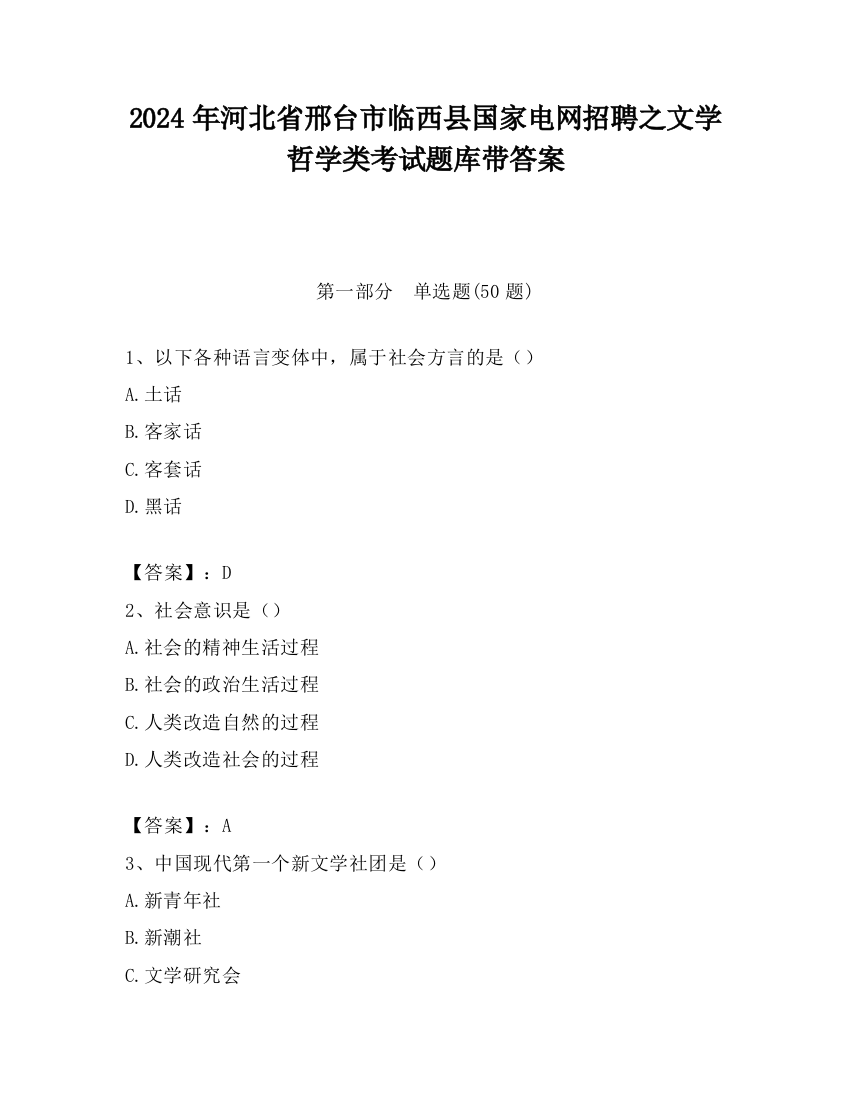 2024 年河北省邢台市临西县国家电网招聘之文学哲学类考试题库带答案

第一部分　单选题(50 题)

1、以下各种语言变体中，属于社会方言的是（）
A.土话
B.客家话
C.客套话
D.黑话

【答案】：D
2、社会意识是（）
A.社会的精神生活过程
B.社会的政治生活过程
C.人类改造自然的过程
D.人类改造社会的过程

【答案】：A
3、中国现代第一个新文学社团是（）
A.新青年社
B.新潮社
C.文学研究会